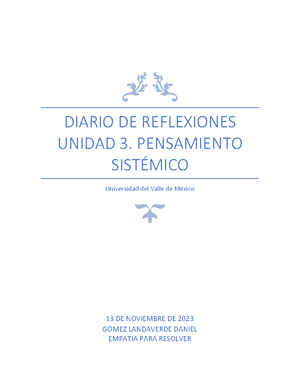 DIARIO DE REFLEXIONES UNIDAD 3. PENSAMIENTO SISTÉMICO

Universidad del Valle de México

13 DE NOVIEMBRE DE 2023
GÓMEZ LANDAVERDE DANIEL
EMPATIA PARA RESOLVER